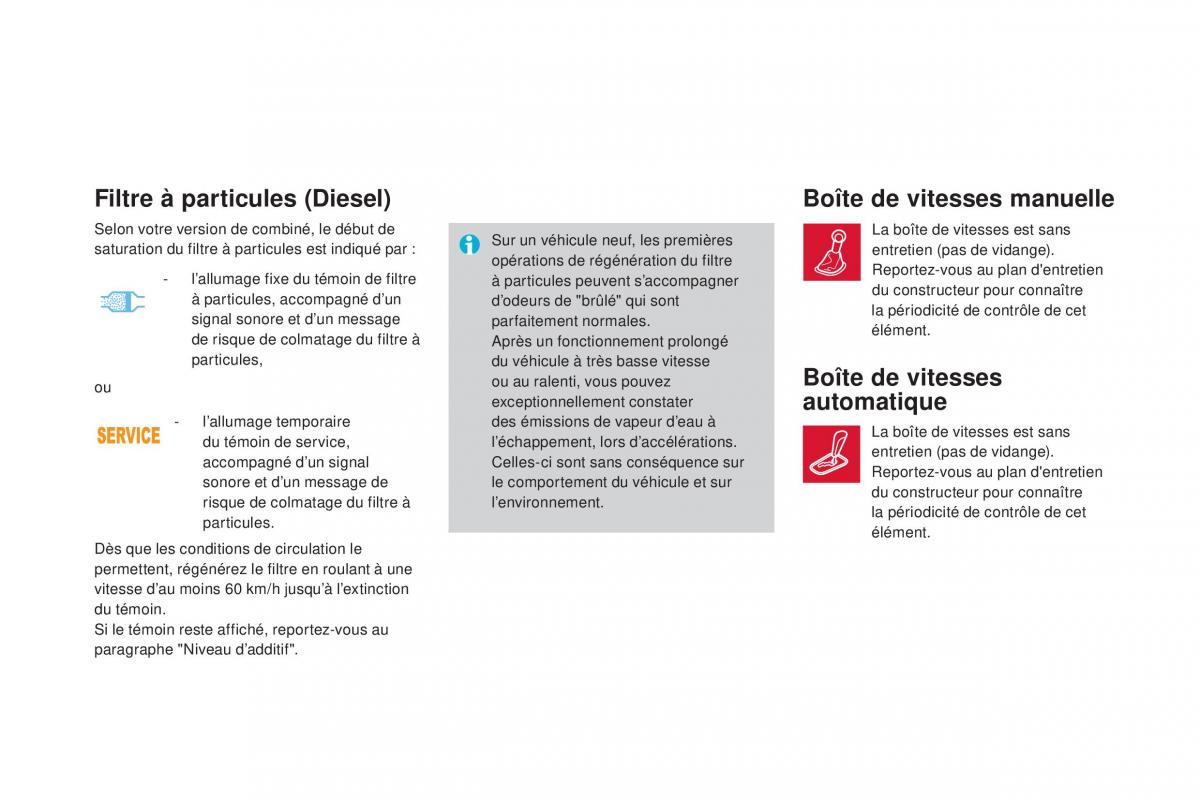 Filtre à particules (Diesel)

Selon votre version de combiné, le début de saturation du filtre à particules est indiqué par :

- l'allumage fixe du témoin de filtre à particules, accompagné d'un signal sonore et d'un message de risque de colmatage du filtre à particules,

ou

SERVICE

- l'allumage temporaire du témoin de service, accompagné d'un signal sonore et d'un message de risque de colmatage du filtre à particules.

Dès que les conditions de circulation le permettent, régénérez le filtre en roulant à une vitesse d'au moins 60 km/h jusqu'à l'extinction du témoin.
Si le témoin reste affiché, reportez-vous au paragraphe "Niveau d'additif".

Sur un véhicule neuf, les premières opérations de régénération du filtre à particules peuvent s'accompagner d'odeurs de "brûlé" qui sont parfaitement normales.
Après un fonctionnement prolongé du véhicule à très basse vitesse ou au ralenti, vous pouvez exceptionnellement constater des émissions de vapeur d'eau à l'échappement, lors d'accélérations. Celles-ci sont sans conséquence sur le comportement du véhicule et sur l'environnement.

Boîte de vitesses manuelle

La boîte de vitesses est sans entretien (pas de vidange).
Reportez-vous au plan d'entretien du constructeur pour connaître la périodicité de contrôle de cet élément.

Boîte de vitesses automatique

La boîte de vitesses est sans entretien (pas de vidange).
Reportez-vous au plan d'entretien du constructeur pour connaître la périodicité de contrôle de cet élément.